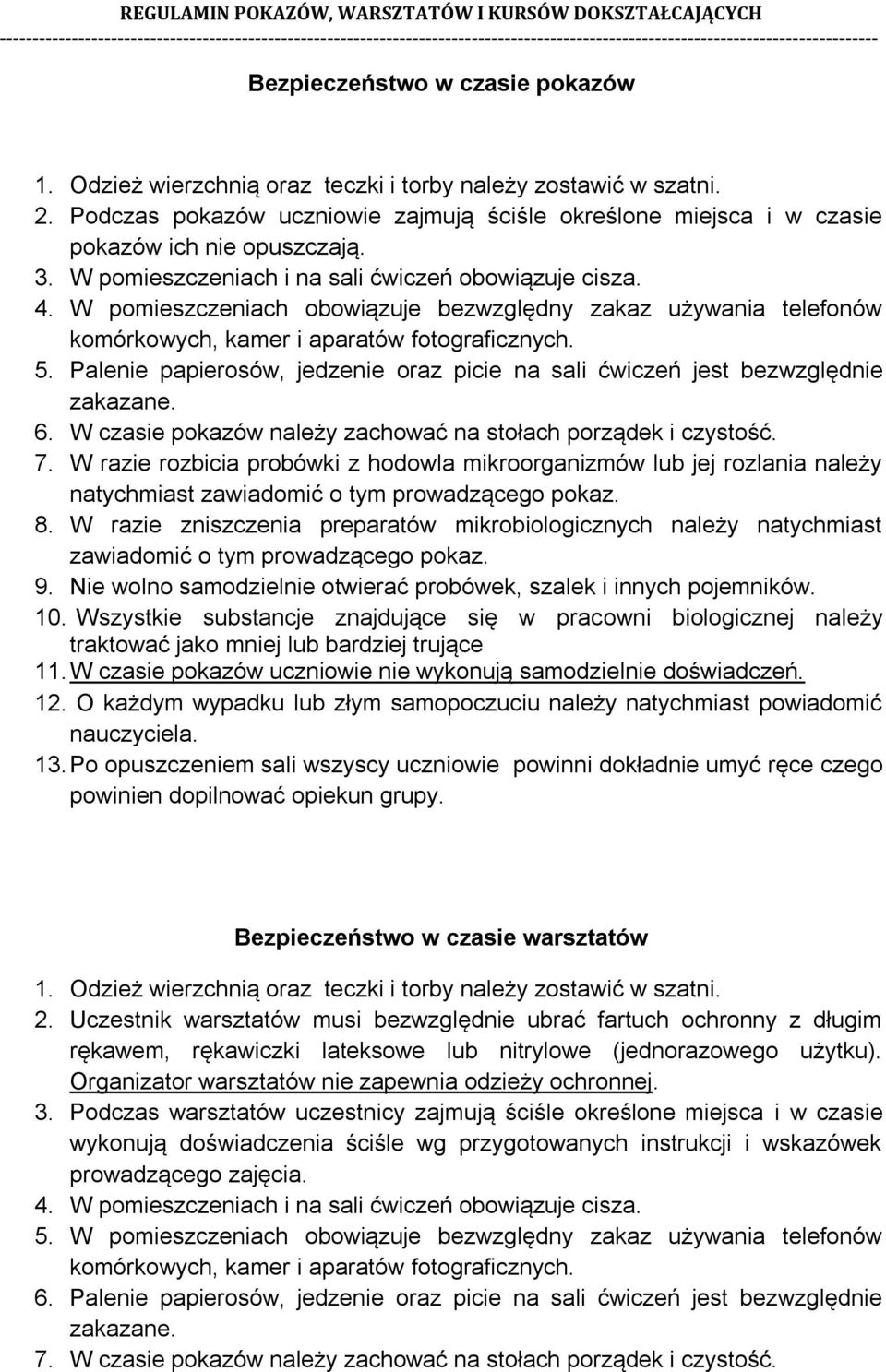 REGULAMIN POKAZÓW, WARSZTATÓW I KURSÓW DOKSZTAŁCAJĄCYCH

Bezpieczeństwo w czasie pokazów

1. Odzież wierzchnią oraz teczki i torby należy zostawić w szatni.
2. Podczas pokazów uczniowie zajmują ściśle określone miejsca i w czasie pokazów ich nie opuszczają.
3. W pomieszczeniach i na sali ćwiczeń obowiązuje cisza.
4. W pomieszczeniach obowiązuje bezwzględny zakaz używania telefonów komórkowych, kamer i aparatów fotograficznych.
5. Palenie papierosów, jedzenie oraz picie na sali ćwiczeń jest bezwzględnie zakazane.
6. W czasie pokazów należy zachować na stołach porządek i czystość.
7. W razie rozbicia probówki z hodowla mikroorganizmów lub jej rozlania należy natychmiast zawiadomić o tym prowadzącego pokaz.
8. W razie zniszczenia preparatów mikrobiologicznych należy natychmiast zawiadomić o tym prowadzącego pokaz.
9. Nie wolno samodzielnie otwierać probówek, szalek i innych pojemników.
10. Wszystkie substancje znajdujące się w pracowni biologicznej należy traktować jako mniej lub bardziej trujące
11. W czasie pokazów uczniowie nie wykonują samodzielnie doświadczeń.
12. O każdym wypadku lub złym samopoczuciu należy natychmiast powiadomić nauczyciela.
13. Po opuszczeniem sali wszyscy uczniowie powinni dokładnie umyć ręce czego powinien dopilnować opiekun grupy.

Bezpieczeństwo w czasie warsztatów

1. Odzież wierzchnią oraz teczki i torby należy zostawić w szatni.
2. Uczestnik warsztatów musi bezwzględnie ubrać fartuch ochronny z długim rękawem, rękawiczki lateksowe lub nitrylowe (jednorazowego użytku). Organizator warsztatów nie zapewnia odzieży ochronnej.
3. Podczas warsztatów uczestnicy zajmują ściśle określone miejsca i w czasie wykonują doświadczenia ściśle wg przygotowanych instrukcji i wskazówek prowadzącego zajęcia.
4. W pomieszczeniach i na sali ćwiczeń obowiązuje cisza.
5. W pomieszczeniach obowiązuje bezwzględny zakaz używania telefonów komórkowych, kamer i aparatów fotograficznych.
6. Palenie papierosów, jedzenie oraz picie na sali ćwiczeń jest bezwzględnie zakazane.
7. W czasie pokazów należy zachować na stołach porządek i czystość.